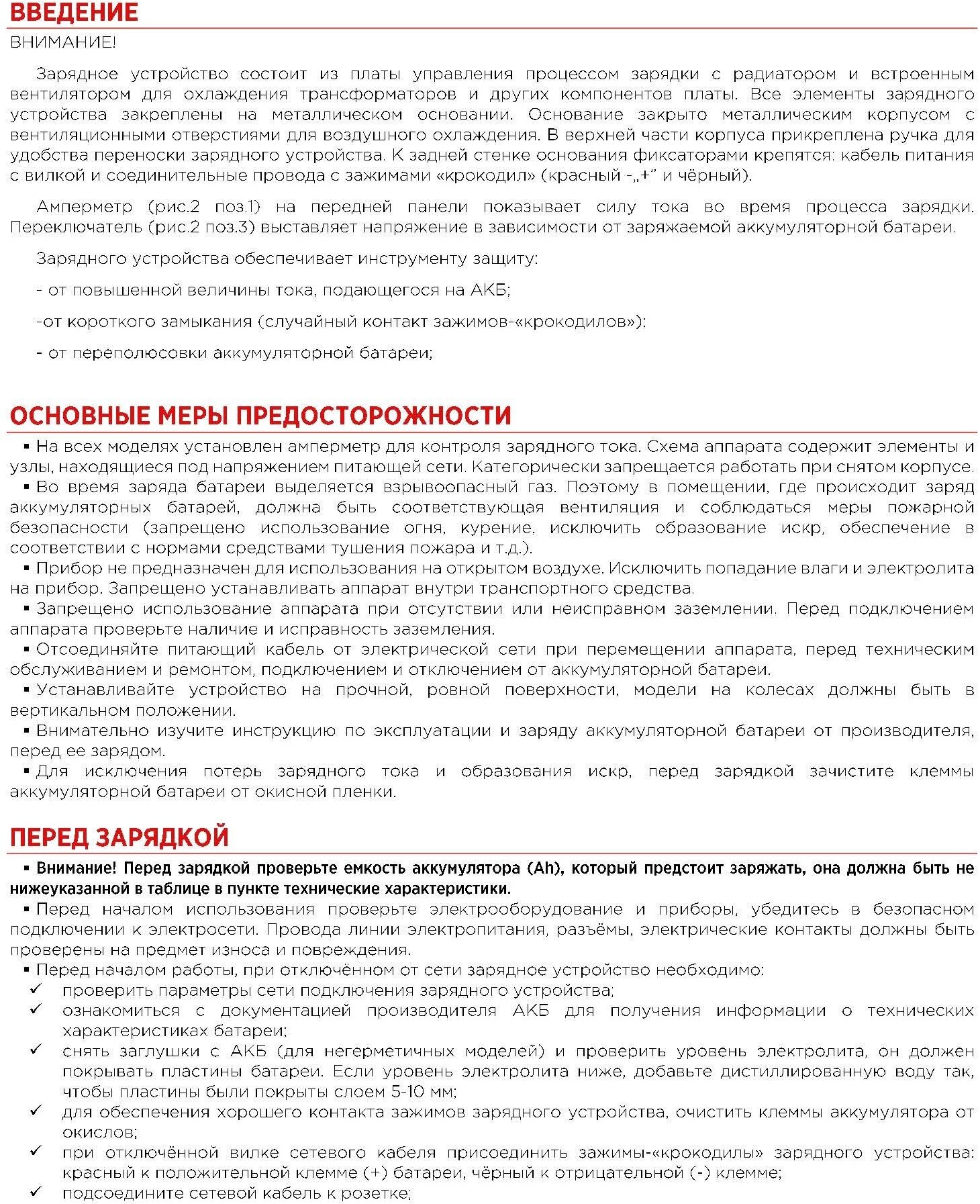 ВВЕДЕНИЕ

ВНИМАНИЕ!

Зарядное устройство состоит из платы управления процессом зарядки с радиатором и встроенным вентилятором для охлаждения трансформаторов и других компонентов платы. Все элементы зарядного устройства закреплены на металлическом основании. Основание закрыто металлическим корпусом с вентиляционными отверстиями для воздушного охлаждения. В верхней части корпуса прикреплена ручка для удобства переноски зарядного устройства. К задней стенке основания фиксаторами крепятся: кабель питания с вилкой и соединительные провода с зажимами «крокодил» (красный -„+" и чёрный).

Амперметр (рис.2 поз.1) на передней панели показывает силу тока во время процесса зарядки. Переключатель (рис.2 поз.3) выставляет напряжение в зависимости от заряжаемой аккумуляторной батареи.

Зарядного устройства обеспечивает инструменту защиту:

- от повышенной величины тока, подающегося на АКБ;

-от короткого замыкания (случайный контакт зажимов-«крокодилов»);

- от переполюсовки аккумуляторной батареи;

ОСНОВНЫЕ МЕРЫ ПРЕДОСТОРОЖНОСТИ

▪ На всех моделях установлен амперметр для контроля зарядного тока. Схема аппарата содержит элементы и узлы, находящиеся под напряжением питающей сети. Категорически запрещается работать при снятом корпусе.
▪ Во время заряда батареи выделяется взрывоопасный газ. Поэтому в помещении, где происходит заряд аккумуляторных батарей, должна быть соответствующая вентиляция и соблюдаться меры пожарной безопасности (запрещено использование огня, курение, исключить образование искр, обеспечение в соответствии с нормами средствами тушения пожара и т.д.).
▪ Прибор не предназначен для использования на открытом воздухе. Исключить попадание влаги и электролита на прибор. Запрещено устанавливать аппарат внутри транспортного средства.
▪ Запрещено использование аппарата при отсутствии или неисправном заземлении. Перед подключением аппарата проверьте наличие и исправность заземления.
▪ Отсоединяйте питающий кабель от электрической сети при перемещении аппарата, перед техническим обслуживанием и ремонтом, подключением и отключением от аккумуляторной батареи.
▪ Устанавливайте устройство на прочной, ровной поверхности, модели на колесах должны быть в вертикальном положении.
▪ Внимательно изучите инструкцию по эксплуатации и заряду аккумуляторной батареи от производителя, перед ее зарядом.
▪ Для исключения потерь зарядного тока и образования искр, перед зарядкой зачистите клеммы аккумуляторной батареи от окисной пленки.

ПЕРЕД ЗАРЯДКОЙ

▪ Внимание! Перед зарядкой проверьте емкость аккумулятора (Ah), который предстоит заряжать, она должна быть не нижеуказанной в таблице в пункте технические характеристики.
▪ Перед началом использования проверьте электрооборудование и приборы, убедитесь в безопасном подключении к электросети. Провода линии электропитания, разъёмы, электрические контакты должны быть проверены на предмет износа и повреждения.
▪ Перед началом работы, при отключённом от сети зарядное устройство необходимо:
✓ проверить параметры сети подключения зарядного устройства;
✓ ознакомиться с документацией производителя АКБ для получения информации о технических характеристиках батареи;
✓ снять заглушки с АКБ (для негерметичных моделей) и проверить уровень электролита, он должен покрывать пластины батареи. Если уровень электролита ниже, добавьте дистиллированную воду так, чтобы пластины были покрыты слоем 5-10 мм;
✓ для обеспечения хорошего контакта зажимов зарядного устройства, очистить клеммы аккумулятора от окислов;
✓ при отключённой вилке сетевого кабеля присоединить зажимы-«крокодилы» зарядного устройства: красный к положительной клемме (+) батареи, чёрный к отрицательной (-) клемме;
✓ подсоедините сетевой кабель к розетке;